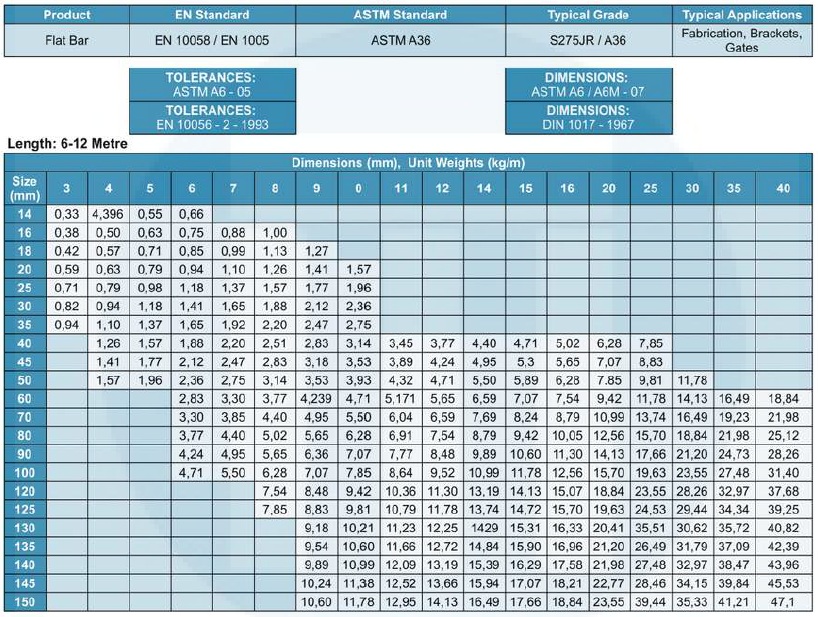 | Product | EN Standard | ASTM Standard | Typical Grade | Typical Applications |
|---|---|---|---|---|
| Flat Bar | EN 10058 / EN 1005 | ASTM A36 | S275JR / A36 | Fabrication, Brackets, Gates |

TOLERANCES:
ASTM A6 - 05

TOLERANCES:
EN 10056 - 2 - 1993

DIMENSIONS:
ASTM A6 / A6M - 07

DIMENSIONS:
DIN 1017 - 1967

Length: 6-12 Metre

Dimensions (mm), Unit Weights (kg/m)

| Size (mm) | 3 | 4 | 5 | 6 | 7 | 8 | 9 | 0 | 11 | 12 | 14 | 15 | 16 | 20 | 25 | 30 | 35 | 40 |
|---|---|---|---|---|---|---|---|---|---|---|---|---|---|---|---|---|---|---|
| 14 | 0,33 | 4,396 | 0,55 | 0,66 | | | | | | | | | | | | | | |
| 16 | 0,38 | 0,50 | 0,63 | 0,75 | 0,88 | 1,00 | | | | | | | | | | | | |
| 18 | 0,42 | 0,57 | 0,71 | 0,85 | 0,99 | 1,13 | 1,27 | | | | | | | | | | | |
| 20 | 0,59 | 0,63 | 0,79 | 0,94 | 1,10 | 1,26 | 1,41 | 1,57 | | | | | | | | | | |
| 25 | 0,71 | 0,79 | 0,98 | 1,18 | 1,37 | 1,57 | 1,77 | 1,96 | | | | | | | | | | |
| 30 | 0,82 | 0,94 | 1,18 | 1,41 | 1,65 | 1,88 | 2,12 | 2,36 | | | | | | | | | | |
| 35 | 0,94 | 1,10 | 1,37 | 1,65 | 1,92 | 2,20 | 2,47 | 2,75 | | | | | | | | | | |
| 40 | | 1,26 | 1,57 | 1,88 | 2,20 | 2,51 | 2,83 | 3,14 | 3,45 | 3,77 | 4,40 | 4,71 | 5,02 | 6,28 | 7,85 | | | |
| 45 | | 1,41 | 1,77 | 2,12 | 2,47 | 2,83 | 3,18 | 3,53 | 3,89 | 4,24 | 4,95 | 5,3 | 5,65 | 7,07 | 8,83 | | | |
| 50 | | 1,57 | 1,96 | 2,36 | 2,75 | 3,14 | 3,53 | 3,93 | 4,32 | 4,71 | 5,50 | 5,89 | 6,28 | 7,85 | 9,81 | 11,78 | | |
| 60 | | | | 2,83 | 3,30 | 3,77 | 4,239 | 4,71 | 5,171 | 5,65 | 6,59 | 7,07 | 7,54 | 9,42 | 11,78 | 14,13 | 16,49 | 18,84 |
| 70 | | | | 3,30 | 3,85 | 4,40 | 4,95 | 5,50 | 6,04 | 6,59 | 7,69 | 8,24 | 8,79 | 10,99 | 13,74 | 16,49 | 19,23 | 21,98 |
| 80 | | | | 3,77 | 4,40 | 5,02 | 5,65 | 6,28 | 6,91 | 7,54 | 8,79 | 9,42 | 10,05 | 12,56 | 15,70 | 18,84 | 21,98 | 25,12 |
| 90 | | | | 4,24 | 4,95 | 5,65 | 6,36 | 7,07 | 7,77 | 8,48 | 9,89 | 10,60 | 11,30 | 14,13 | 17,66 | 21,20 | 24,73 | 28,26 |
| 100 | | | | 4,71 | 5,50 | 6,28 | 7,07 | 7,85 | 8,64 | 9,52 | 10,99 | 11,78 | 12,56 | 15,70 | 19,63 | 23,55 | 27,48 | 31,40 |
| 120 | | | | | | 7,54 | 8,48 | 9,42 | 10,36 | 11,30 | 13,19 | 14,13 | 15,07 | 18,84 | 23,55 | 28,26 | 32,97 | 37,68 |
| 125 | | | | | | 7,85 | 8,83 | 9,81 | 10,79 | 11,78 | 13,74 | 14,72 | 15,70 | 19,63 | 24,53 | 29,44 | 34,34 | 39,25 |
| 130 | | | | | | | 9,18 | 10,21 | 11,23 | 12,25 | 1429 | 15,31 | 16,33 | 20,41 | 35,51 | 30,62 | 35,72 | 40,82 |
| 135 | | | | | | | 9,54 | 10,60 | 11,66 | 12,72 | 14,84 | 15,90 | 16,96 | 21,20 | 26,49 | 31,79 | 37,09 | 42,39 |
| 140 | | | | | | | 9,89 | 10,99 | 12,09 | 13,19 | 15,39 | 16,29 | 17,58 | 21,98 | 27,48 | 32,97 | 38,47 | 43,96 |
| 145 | | | | | | | 10,24 | 11,38 | 12,52 | 13,66 | 15,94 | 17,07 | 18,21 | 22,77 | 28,46 | 34,15 | 39,84 | 45,53 |
| 150 | | | | | | | 10,60 | 11,78 | 12,95 | 14,13 | 16,49 | 17,66 | 18,84 | 23,55 | 39,44 | 35,33 | 41,21 | 47,1 |